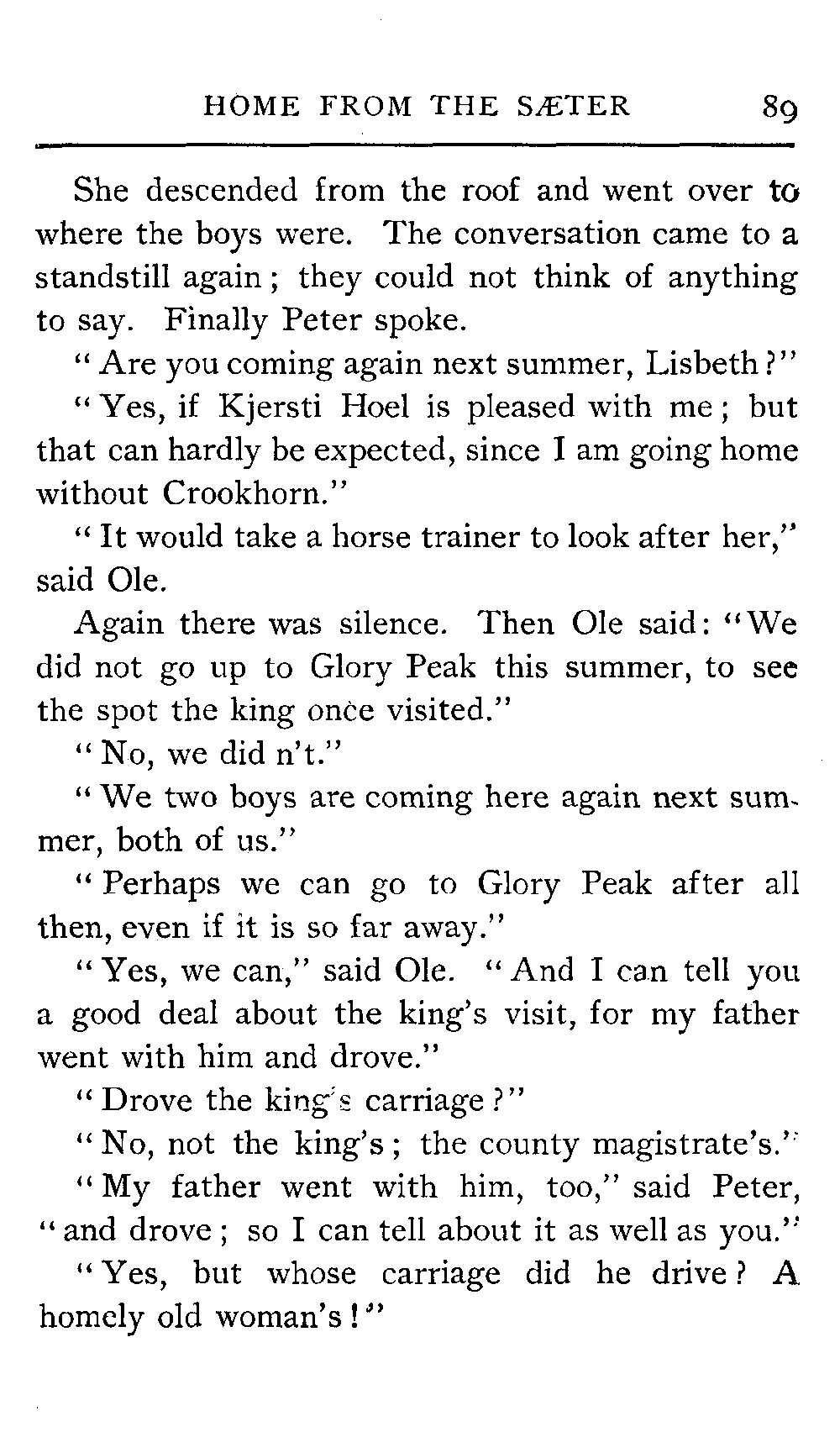 HOME FROM THE SÆTER 89

She descended from the roof and went over to where the boys were. The conversation came to a standstill again; they could not think of anything to say. Finally Peter spoke.

"Are you coming again next summer, Lisbeth?"

"Yes, if Kjersti Hoel is pleased with me; but that can hardly be expected, since I am going home without Crookhorn."

"It would take a horse trainer to look after her," said Ole.

Again there was silence. Then Ole said: "We did not go up to Glory Peak this summer, to see the spot the king once visited."

"No, we did n't."

"We two boys are coming here again next summer, both of us."

"Perhaps we can go to Glory Peak after all then, even if it is so far away."

"Yes, we can," said Ole. "And I can tell you a good deal about the king's visit, for my father went with him and drove."

"Drove the king's carriage?"

"No, not the king's; the county magistrate's."

"My father went with him, too," said Peter, "and drove; so I can tell about it as well as you."

"Yes, but whose carriage did he drive? A homely old woman's!"